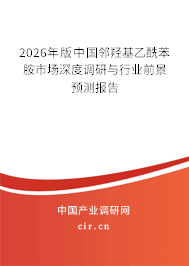 2026年版中国邻羟基乙酰苯胺市场深度调研与行业前景预测报告

中国产业调研网
cir.cn